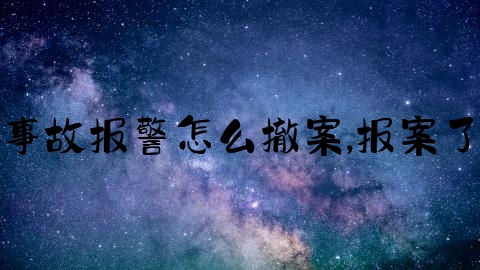 事故报警怎么撤案,报案了